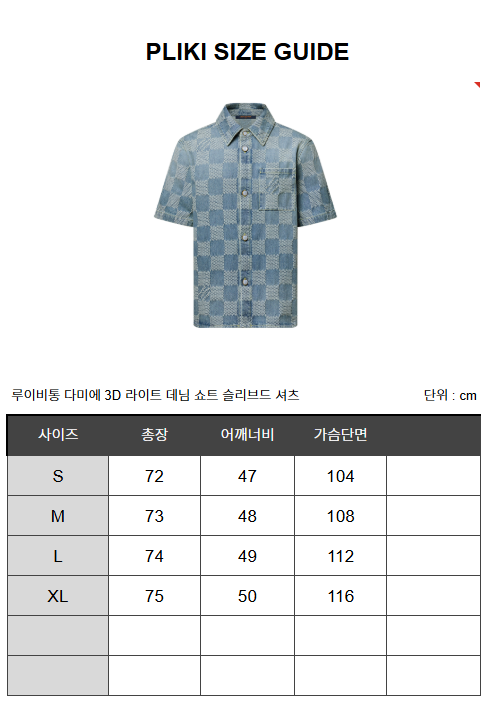 PLIKI SIZE GUIDE

루이비통 다미에 3D 라이트 데님 쇼트 슬리브드 셔츠

단위 : cm

| 사이즈 | 총장 | 어깨너비 | 가슴단면 |  |
|---|---|---|---|---|
| S | 72 | 47 | 104 |  |
| M | 73 | 48 | 108 |  |
| L | 74 | 49 | 112 |  |
| XL | 75 | 50 | 116 |  |
|  |  |  |  |  |
|  |  |  |  |  |